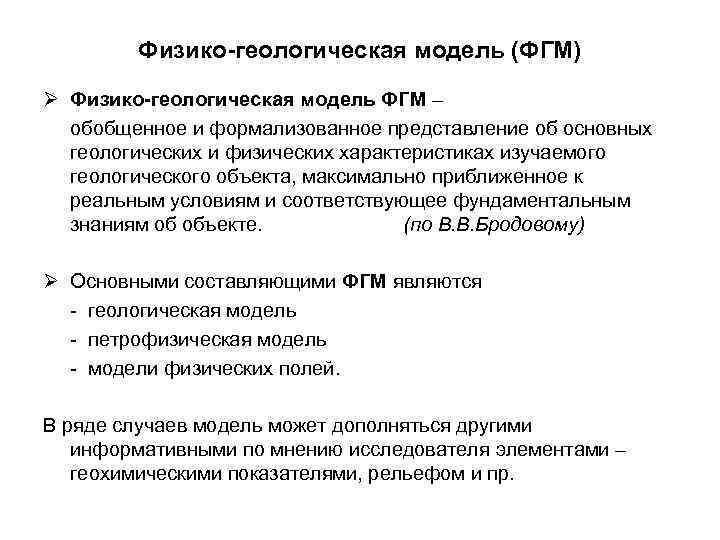 Физико-геологическая модель (ФГМ)

➢ Физико-геологическая модель ФГМ – обобщенное и формализованное представление об основных геологических и физических характеристиках изучаемого геологического объекта, максимально приближенное к реальным условиям и соответствующее фундаментальным знаниям об объекте. (по В.В.Бродовому)

➢ Основными составляющими ФГМ являются
- геологическая модель
- петрофизическая модель
- модели физических полей.

В ряде случаев модель может дополняться другими информативными по мнению исследователя элементами – геохимическими показателями, рельефом и пр.